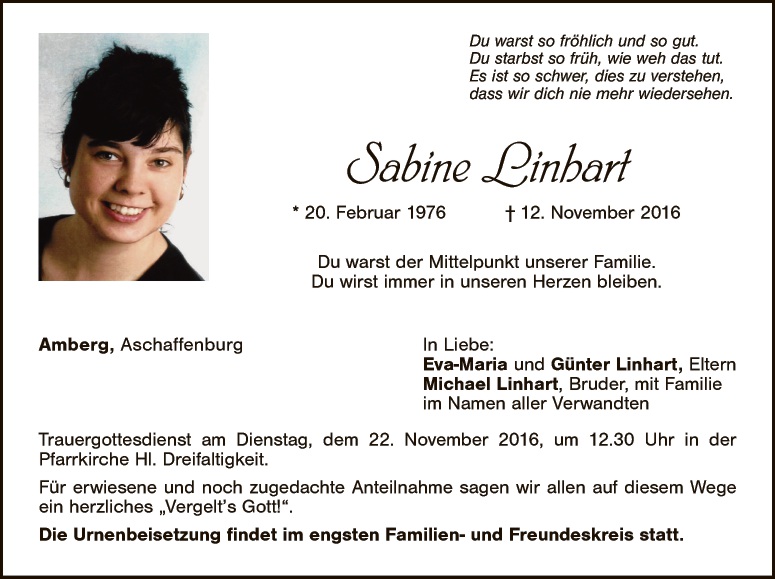 Du warst so fröhlich und so gut.
Du starbst so früh, wie weh das tut.
Es ist so schwer, dies zu verstehen,
dass wir dich nie mehr wiedersehen.

Sabine Linhart

* 20. Februar 1976 † 12. November 2016

Du warst der Mittelpunkt unserer Familie.
Du wirst immer in unseren Herzen bleiben.

Amberg, Aschaffenburg

In Liebe:
Eva-Maria und Günter Linhart, Eltern
Michael Linhart, Bruder, mit Familie
im Namen aller Verwandten

Trauergottesdienst am Dienstag, dem 22. November 2016, um 12.30 Uhr in der Pfarrkirche Hl. Dreifaltigkeit.

Für erwiesene und noch zugedachte Anteilnahme sagen wir allen auf diesem Wege ein herzliches „Vergelt's Gott!".

Die Urnenbeisetzung findet im engsten Familien- und Freundeskreis statt.